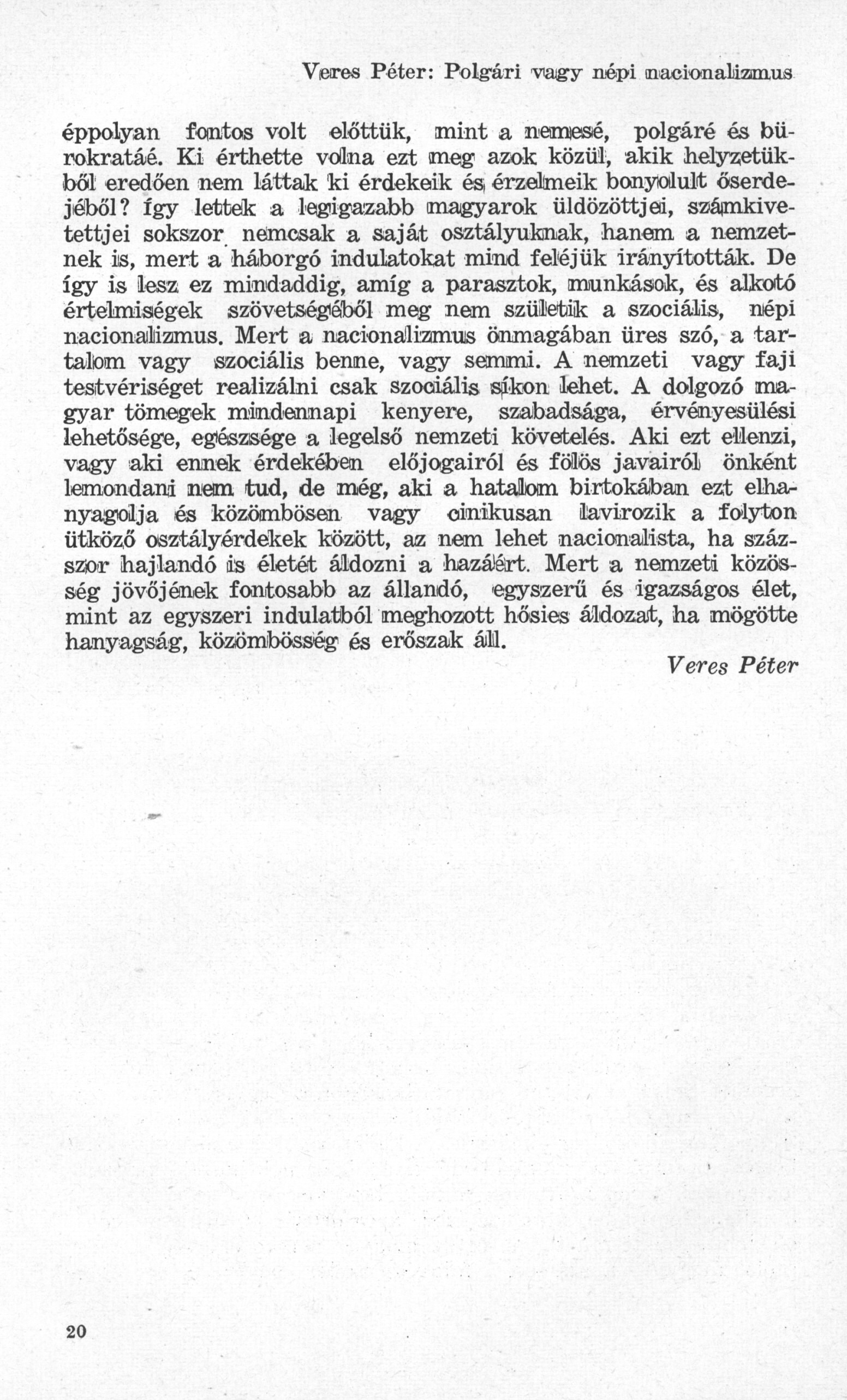 Veres Péter: Polgári vagy népi nacionalizmus

éppolyan fontos volt előttük, mint a nemesé, polgáré és bürokratáé. Ki érthette volna ezt meg azok közül, akik helyzetükből eredően nem láttak ki érdekeik és érzelmeik bonyolult őserdejéből? Így lettek a legigazabb magyarok üldözöttjei, számkivetettjei sokszor nemcsak a saját osztályuknak, hanem a nemzetnek is, mert a háborgó indulatokat mind feléjük irányították. De így is lesz ez mindaddig, amíg a parasztok, munkások, és alkotó értelmiségek szövetségéből meg nem születik a szociális, népi nacionalizmus. Mert a nacionalizmus önmagában üres szó, a tartalom vagy szociális benne, vagy semmi. A nemzeti vagy faji testvériséget realizálni csak szociális síkon lehet. A dolgozó magyar tömegek mindennapi kenyere, szabadsága, érvényesülési lehetősége, egészsége a legelső nemzeti követelés. Aki ezt ellenzi, vagy aki ennek érdekében előjogairól és fölös javairól önként lemondani nem tud, de még, aki a hatalom birtokában ezt elhanyagolja és közömbösen vagy cinikusan lavirozik a folyton ütköző osztályérdekek között, az nem lehet nacionalista, ha százszor hajlandó is életét áldozni a hazáért. Mert a nemzeti közösség jövőjének fontosabb az állandó, egyszerű és igazságos élet, mint az egyszeri indulatból meghozott hősies áldozat, ha mögötte hanyagság, közömbösség és erőszak áll.

Veres Péter

20